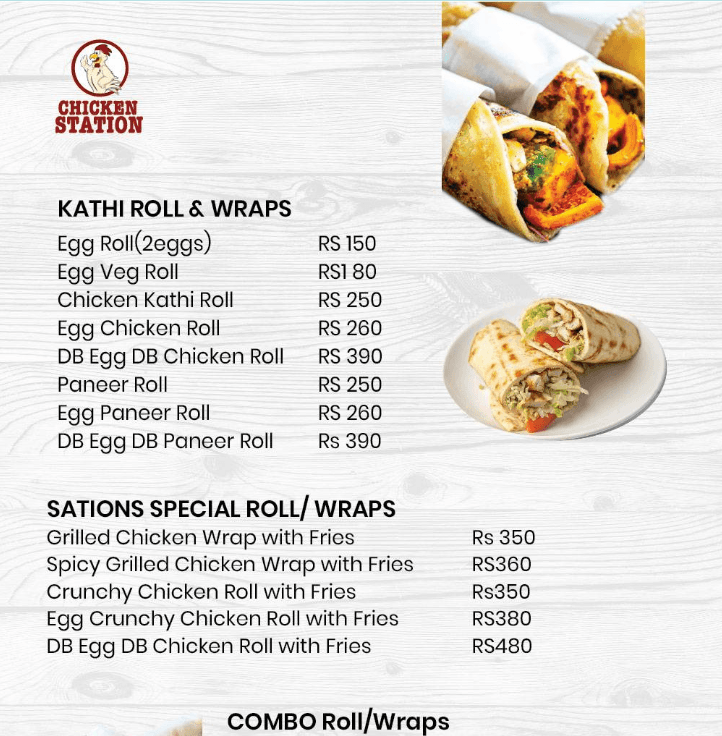 CHICKEN STATION

KATHI ROLL & WRAPS

| | |
|---|---|
| Egg Roll(2eggs) | RS 150 |
| Egg Veg Roll | RS1 80 |
| Chicken Kathi Roll | RS 250 |
| Egg Chicken Roll | RS 260 |
| DB Egg DB Chicken Roll | RS 390 |
| Paneer Roll | RS 250 |
| Egg Paneer Roll | RS 260 |
| DB Egg DB Paneer Roll | Rs 390 |

SATIONS SPECIAL ROLL/ WRAPS

| | |
|---|---|
| Grilled Chicken Wrap with Fries | Rs 350 |
| Spicy Grilled Chicken Wrap with Fries | RS360 |
| Crunchy Chicken Roll with Fries | Rs350 |
| Egg Crunchy Chicken Roll with Fries | RS380 |
| DB Egg DB Chicken Roll with Fries | RS480 |

COMBO Roll/Wraps